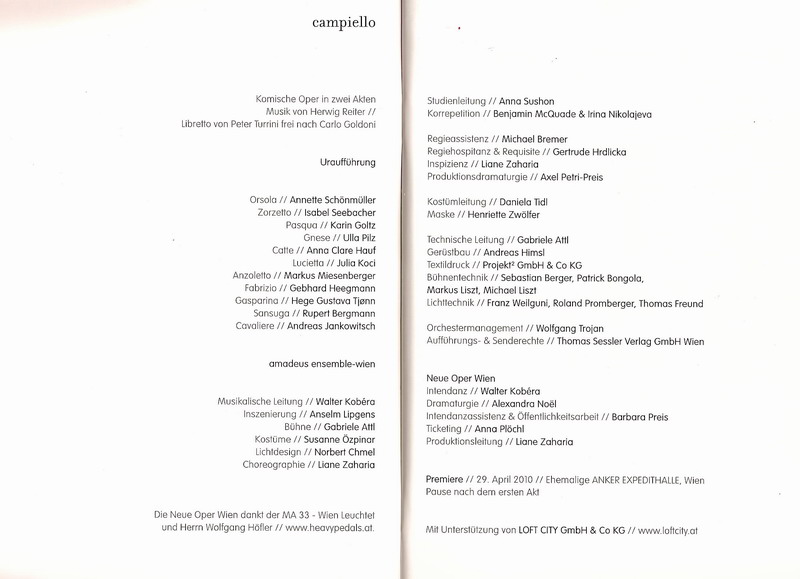 campiello

Komische Oper in zwei Akten
Musik von Herwig Reiter //
Libretto von Peter Turrini frei nach Carlo Goldoni

Uraufführung

Orsola // Annette Schönmüller
Zorzetto // Isabel Seebacher
Pasqua // Karin Goltz
Gnese // Ulla Pilz
Catte // Anna Clare Hauf
Lucietta // Julia Koci
Anzoletto // Markus Miesenberger
Fabrizio // Gebhard Heegmann
Gasparina // Hege Gustava Tjønn
Sansuga // Rupert Bergmann
Cavaliere // Andreas Jankowitsch

amadeus ensemble-wien

Musikalische Leitung // Walter Kobéra
Inszenierung // Anselm Lipgens
Bühne // Gabriele Attl
Kostüme // Susanne Özpinar
Lichtdesign // Norbert Chmel
Choreographie // Liane Zaharia

Die Neue Oper Wien dankt der MA 33 - Wien Leuchtet und Herrn Wolfgang Höfler // www.heavypedals.at.

Studienleitung // Anna Sushon
Korrepetition // Benjamin McQuade & Irina Nikolajeva

Regieassistenz // Michael Bremer
Regiehospitanz & Requisite // Gertrude Hrdlicka
Inspizienz // Liane Zaharia
Produktionsdramaturgie // Axel Petri-Preis

Kostümleitung // Daniela Tidl
Maske // Henriette Zwölfer

Technische Leitung // Gabriele Attl
Gerüstbau // Andreas Himsl
Textildruck // Projekt² GmbH & Co KG
Bühnentechnik // Sebastian Berger, Patrick Bongola, Markus Liszt, Michael Liszt
Lichttechnik // Franz Weilguni, Roland Promberger, Thomas Freund

Orchestermanagement // Wolfgang Trojan
Aufführungs- & Senderechte // Thomas Sessler Verlag GmbH Wien

Neue Oper Wien
Intendanz // Walter Kobéra
Dramaturgie // Alexandra Noël
Intendanzassistenz & Öffentlichkeitsarbeit // Barbara Preis
Ticketing // Anna Plöchl
Produktionsleitung // Liane Zaharia

Premiere // 29. April 2010 // Ehemalige ANKER EXPEDITHALLE, Wien
Pause nach dem ersten Akt

Mit Unterstützung von LOFT CITY GmbH & Co KG // www.loftcity.at